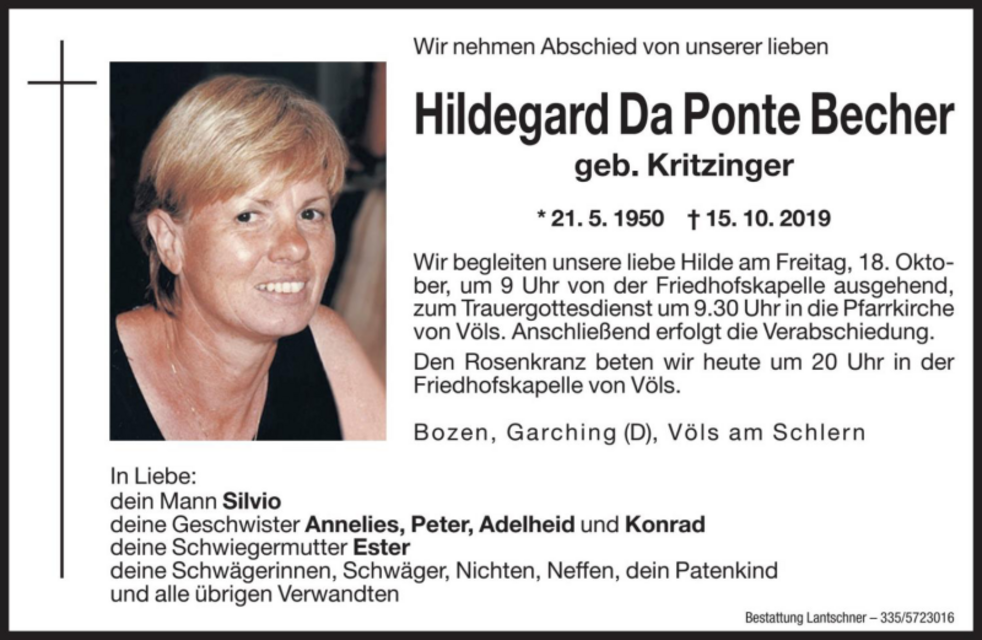 Wir nehmen Abschied von unserer lieben

Hildegard Da Ponte Becher
geb. Kritzinger

* 21. 5. 1950 † 15. 10. 2019

Wir begleiten unsere liebe Hilde am Freitag, 18. Oktober, um 9 Uhr von der Friedhofskapelle ausgehend, zum Trauergottesdienst um 9.30 Uhr in die Pfarrkirche von Völs. Anschließend erfolgt die Verabschiedung.

Den Rosenkranz beten wir heute um 20 Uhr in der Friedhofskapelle von Völs.

Bozen, Garching (D), Völs am Schlern

In Liebe:
dein Mann Silvio
deine Geschwister Annelies, Peter, Adelheid und Konrad
deine Schwiegermutter Ester
deine Schwägerinnen, Schwäger, Nichten, Neffen, dein Patenkind
und alle übrigen Verwandten

Bestattung Lantschner – 335/5723016